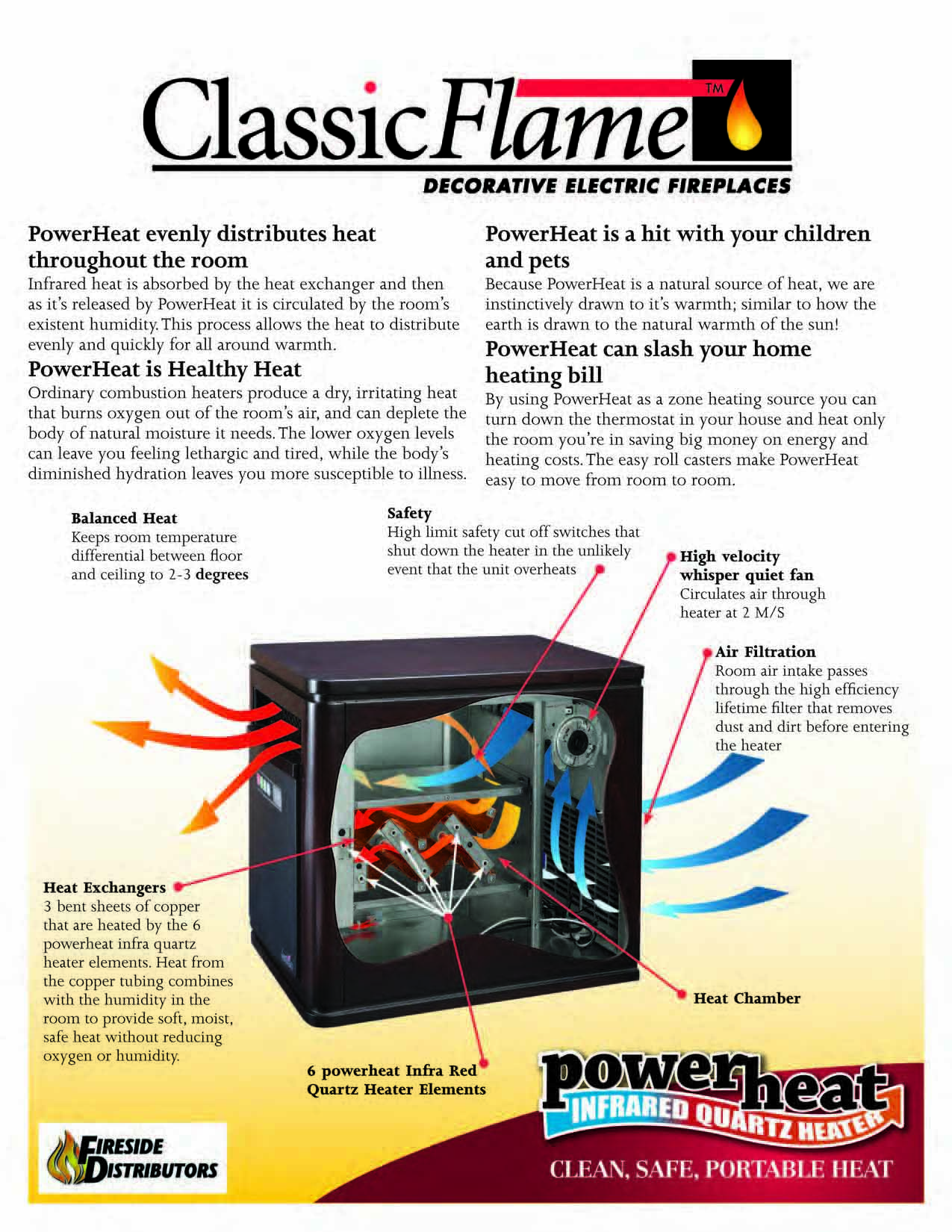 ClassicFlame™
DECORATIVE ELECTRIC FIREPLACES

PowerHeat evenly distributes heat throughout the room
Infrared heat is absorbed by the heat exchanger and then as it's released by PowerHeat it is circulated by the room's existent humidity. This process allows the heat to distribute evenly and quickly for all around warmth.

PowerHeat is Healthy Heat
Ordinary combustion heaters produce a dry, irritating heat that burns oxygen out of the room's air, and can deplete the body of natural moisture it needs. The lower oxygen levels can leave you feeling lethargic and tired, while the body's diminished hydration leaves you more susceptible to illness.

PowerHeat is a hit with your children and pets
Because PowerHeat is a natural source of heat, we are instinctively drawn to it's warmth; similar to how the earth is drawn to the natural warmth of the sun!

PowerHeat can slash your home heating bill
By using PowerHeat as a zone heating source you can turn down the thermostat in your house and heat only the room you're in saving big money on energy and heating costs. The easy roll casters make PowerHeat easy to move from room to room.

Balanced Heat
Keeps room temperature differential between floor and ceiling to 2-3 degrees

Safety
High limit safety cut off switches that shut down the heater in the unlikely event that the unit overheats

High velocity whisper quiet fan
Circulates air through heater at 2 M/S

Air Filtration
Room air intake passes through the high efficiency lifetime filter that removes dust and dirt before entering the heater

Heat Exchangers
3 bent sheets of copper that are heated by the 6 powerheat infra quartz heater elements. Heat from the copper tubing combines with the humidity in the room to provide soft, moist, safe heat without reducing oxygen or humidity.

Heat Chamber

6 powerheat Infra Red Quartz Heater Elements

FIRESIDE DISTRIBUTORS

powerheat
INFRARED QUARTZ HEATER
CLEAN, SAFE, PORTABLE HEAT